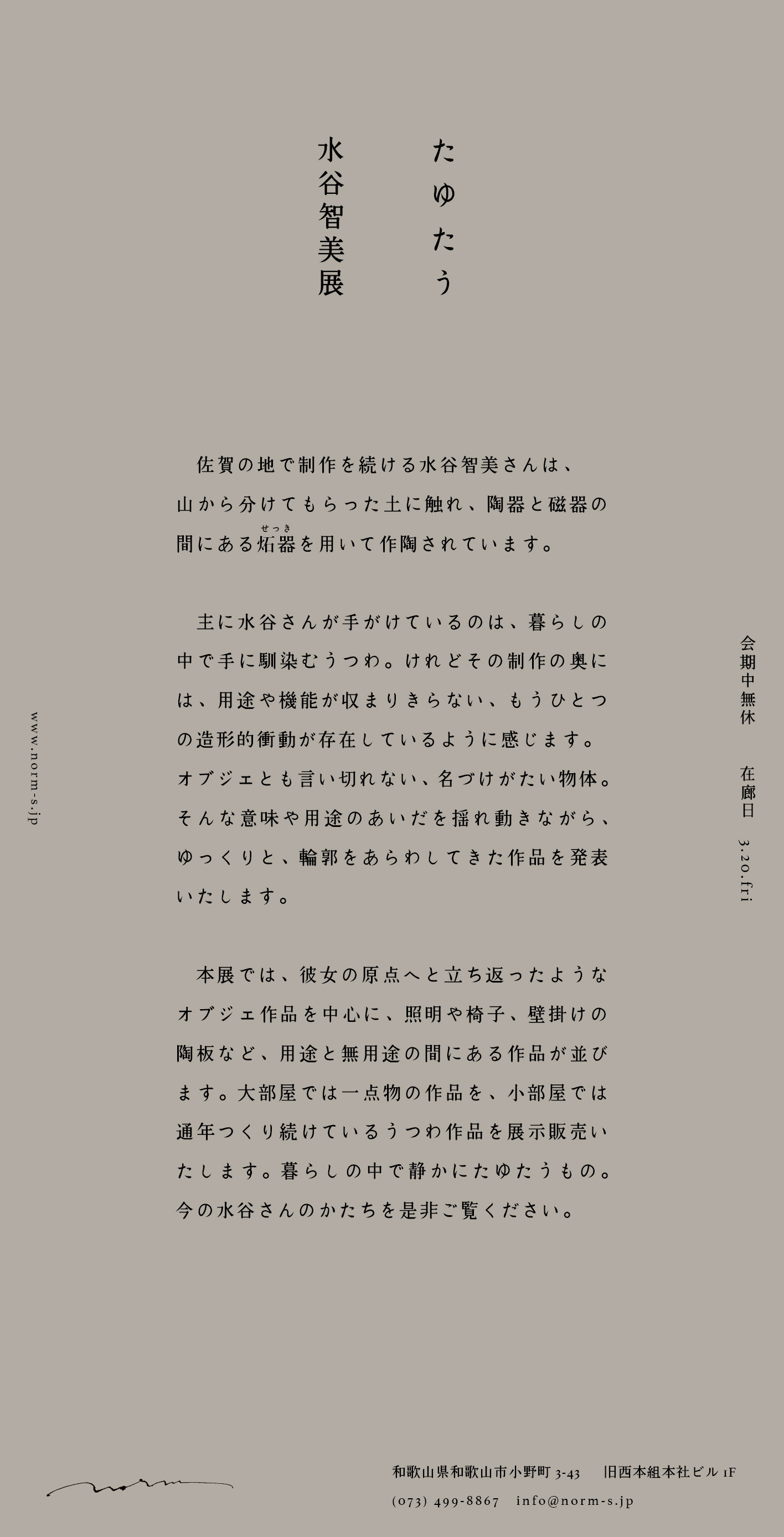 たゆたう

水谷智美展

佐賀の地で制作を続ける水谷智美さんは、山から分けてもらった土に触れ、陶器と磁器の間にある炻器(せっき)を用いて作陶されています。

主に水谷さんが手がけているのは、暮らしの中で手に馴染むうつわ。けれどその制作の奥には、用途や機能が収まりきらない、もうひとつの造形的衝動が存在しているように感じます。オブジェとも言い切れない、名づけがたい物体。そんな意味や用途のあいだを揺れ動きながら、ゆっくりと、輪郭をあらわしてきた作品を発表いたします。

本展では、彼女の原点へと立ち返ったようなオブジェ作品を中心に、照明や椅子、壁掛けの陶板など、用途と無用途の間にある作品が並びます。大部屋では一点物の作品を、小部屋では通年つくり続けているうつわ作品を展示販売いたします。暮らしの中で静かにたゆたうもの。今の水谷さんのかたちを是非ご覧ください。

会期中無休

在廊日 3.20.fri

www.norm-s.jp

norm

和歌山県和歌山市小野町 3-43 旧西本組本社ビル 1F

(073) 499-8867 info@norm-s.jp